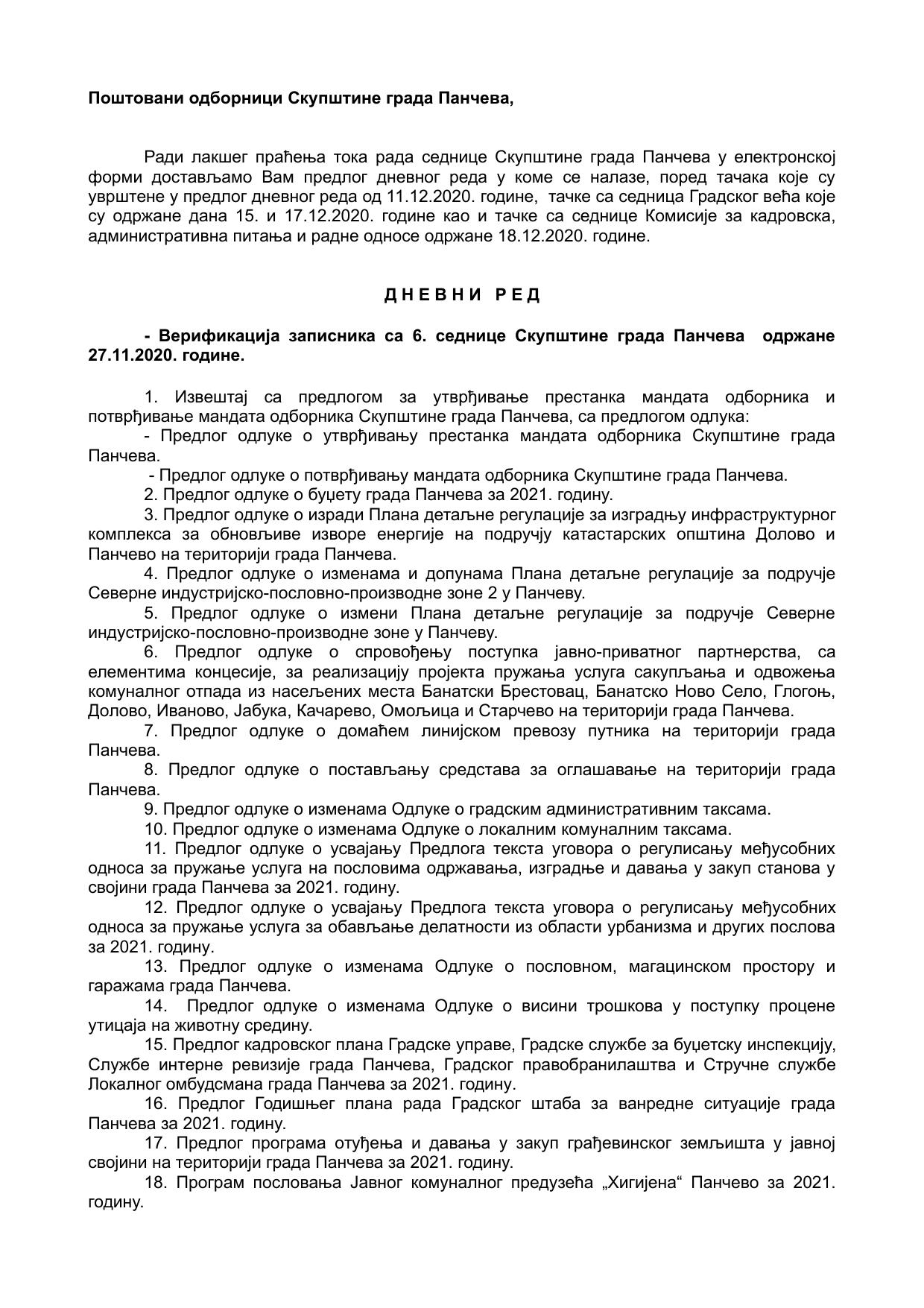 Поштовани одборници Скупштине града Панчева,

Ради лакшег праћења тока рада седнице Скупштине града Панчева у електронској форми достављамо Вам предлог дневног реда у коме се налазе, поред тачака које су уврштене у предлог дневног реда од 11.12.2020. године, тачке са седница Градског већа које су одржане дана 15. и 17.12.2020. године као и тачке са седнице Комисије за кадровска, административна питања и радне односе одржане 18.12.2020. године.

Д Н Е В Н И  Р Е Д

- Верификација записника са 6. седнице Скупштине града Панчева одржане 27.11.2020. године.

1. Извештај са предлогом за утврђивање престанка мандата одборника и потврђивање мандата одборника Скупштине града Панчева, са предлогом одлука:
- Предлог одлуке о утврђивању престанка мандата одборника Скупштине града Панчева.
- Предлог одлуке о потврђивању мандата одборника Скупштине града Панчева.
2. Предлог одлуке о буџету града Панчева за 2021. годину.
3. Предлог одлуке о изради Плана детаљне регулације за изградњу инфраструктурног комплекса за обновљиве изворе енергије на подручју катастарских општина Долово и Панчево на територији града Панчева.
4. Предлог одлуке о изменама и допунама Плана детаљне регулације за подручје Северне индустријско-пословно-производне зоне 2 у Панчеву.
5. Предлог одлуке о измени Плана детаљне регулације за подручје Северне индустријско-пословно-производне зоне у Панчеву.
6. Предлог одлуке о спровођењу поступка јавно-приватног партнерства, са елементима концесије, за реализацију пројекта пружања услуга сакупљања и одвожења комуналног отпада из насељених места Банатски Брестовац, Банатско Ново Село, Глогоњ, Долово, Иваново, Јабука, Качарево, Омољица и Старчево на територији града Панчева.
7. Предлог одлуке о домаћем линијском превозу путника на територији града Панчева.
8. Предлог одлуке о постављању средстава за оглашавање на територији града Панчева.
9. Предлог одлуке о изменама Одлуке о градским административним таксама.
10. Предлог одлуке о изменама Одлуке о локалним комуналним таксама.
11. Предлог одлуке о усвајању Предлога текста уговора о регулисању међусобних односа за пружање услуга на пословима одржавања, изградње и давања у закуп станова у својини града Панчева за 2021. годину.
12. Предлог одлуке о усвајању Предлога текста уговора о регулисању међусобних односа за пружање услуга за обављање делатности из области урбанизма и других послова за 2021. годину.
13. Предлог одлуке о изменама Одлуке о пословном, магацинском простору и гаражама града Панчева.
14. Предлог одлуке о изменама Одлуке о висини трошкова у поступку процене утицаја на животну средину.
15. Предлог кадровског плана Градске управе, Градске службе за буџетску инспекцију, Службе интерне ревизије града Панчева, Градског правобранилаштва и Стручне службе Локалног омбудсмана града Панчева за 2021. годину.
16. Предлог Годишњег плана рада Градског штаба за ванредне ситуације града Панчева за 2021. годину.
17. Предлог програма отуђења и давања у закуп грађевинског земљишта у јавној својини на територији града Панчева за 2021. годину.
18. Програм пословања Јавног комуналног предузећа „Хигијена“ Панчево за 2021. годину.